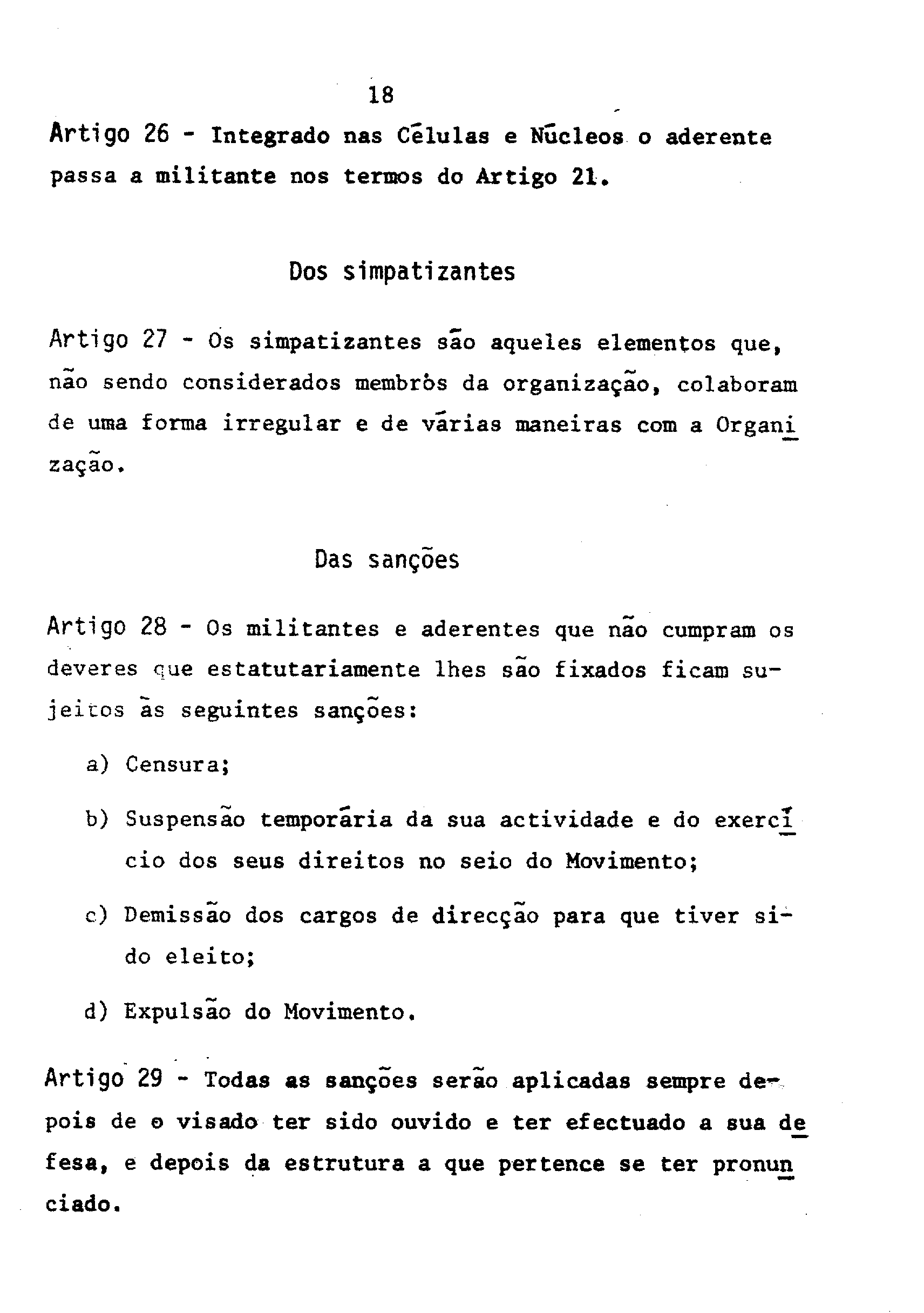 18

Artigo 26 - Integrado nas Células e Núcleos o aderente passa a militante nos termos do Artigo 21.

Dos simpatizantes

Artigo 27 - Os simpatizantes são aqueles elementos que, não sendo considerados membròs da organização, colaboram de uma forma irregular e de várias maneiras com a Organização.

Das sanções

Artigo 28 - Os militantes e aderentes que não cumpram os deveres que estatutariamente lhes são fixados ficam sujeitos às seguintes sanções:

a) Censura;

b) Suspensão temporária da sua actividade e do exercício dos seus direitos no seio do Movimento;

c) Demissão dos cargos de direcção para que tiver sido eleito;

d) Expulsão do Movimento.

Artigo 29 - Todas as sanções serão aplicadas sempre depois de o visado ter sido ouvido e ter efectuado a sua defesa, e depois da estrutura a que pertence se ter pronunciado.